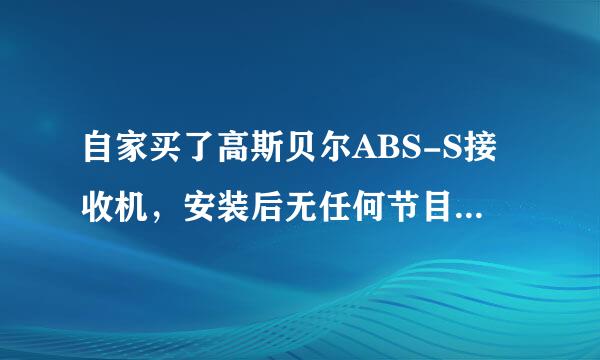 自家买了高斯贝尔ABS-S接收机，安装后无任何节目...